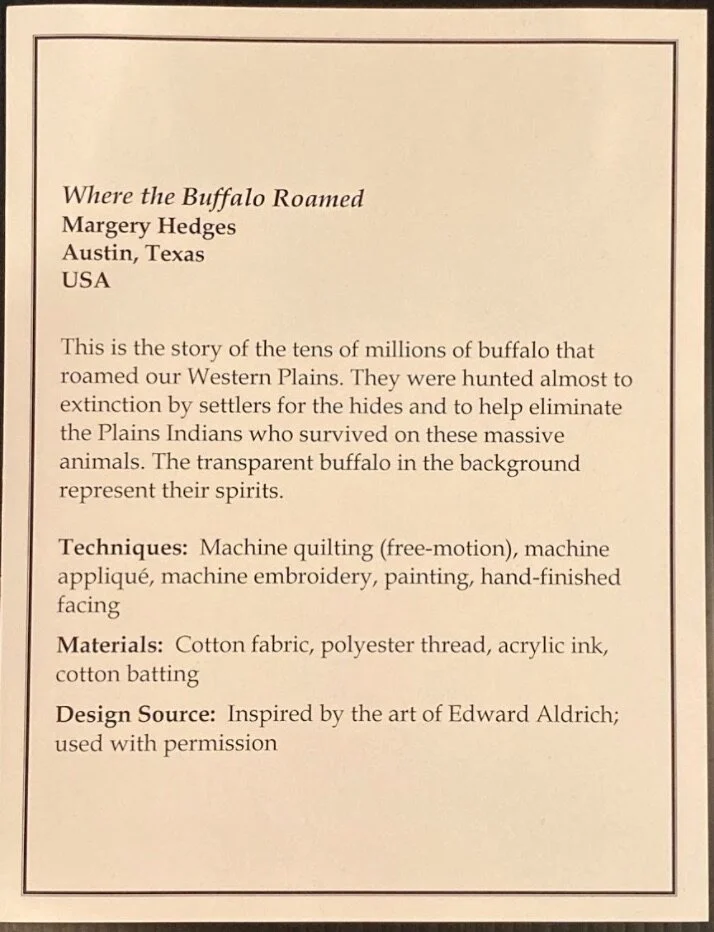 Where the Buffalo Roamed
Margery Hedges
Austin, Texas
USA

This is the story of the tens of millions of buffalo that roamed our Western Plains. They were hunted almost to extinction by settlers for the hides and to help eliminate the Plains Indians who survived on these massive animals. The transparent buffalo in the background represent their spirits.

Techniques: Machine quilting (free-motion), machine appliqué, machine embroidery, painting, hand-finished facing

Materials: Cotton fabric, polyester thread, acrylic ink, cotton batting

Design Source: Inspired by the art of Edward Aldrich; used with permission